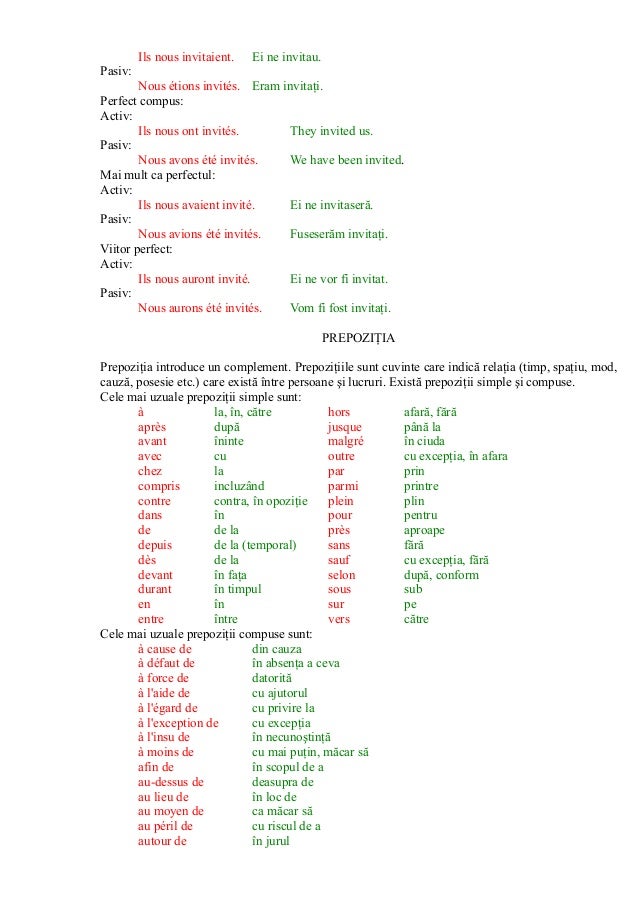 Ils nous invitaient. Ei ne invitau.
Pasiv:
Nous étions invités. Eram invitați.
Perfect compus:
Activ:
Ils nous ont invités. They invited us.
Pasiv:
Nous avons été invités. We have been invited.
Mai mult ca perfectul:
Activ:
Ils nous avaient invité. Ei ne invitaseră.
Pasiv:
Nous avions été invités. Fuseserăm invitați.
Viitor perfect:
Activ:
Ils nous auront invité. Ei ne vor fi invitat.
Pasiv:
Nous aurons été invités. Vom fi fost invitați.

PREPOZIȚIA

Prepoziția introduce un complement. Prepozițiile sunt cuvinte care indică relația (timp, spațiu, mod, cauză, posesie etc.) care există între persoane și lucruri. Există prepoziții simple și compuse.
Cele mai uzuale prepoziții simple sunt:

| | | | |
|---|---|---|---|
| à | la, în, către | hors | afară, fără |
| après | după | jusque | până la |
| avant | înainte | malgré | în ciuda |
| avec | cu | outre | cu excepția, în afara |
| chez | la | par | prin |
| compris | incluzând | parmi | printre |
| contre | contra, în opoziție | plein | plin |
| dans | în | pour | pentru |
| de | de la | près | aproape |
| depuis | de la (temporal) | sans | fără |
| dès | de la | sauf | cu excepția, fără |
| devant | în fața | selon | după, conform |
| durant | în timpul | sous | sub |
| en | în | sur | pe |
| entre | între | vers | către |

Cele mai uzuale prepoziții compuse sunt:

| | |
|---|---|
| à cause de | din cauza |
| à défaut de | în absența a ceva |
| à force de | datorită |
| à l'aide de | cu ajutorul |
| à l'égard de | cu privire la |
| à l'exception de | cu excepția |
| à l'insu de | în necunoștință |
| à moins de | cu mai puțin, măcar să |
| afin de | în scopul de a |
| au-dessus de | deasupra de |
| au lieu de | în loc de |
| au moyen de | ca măcar să |
| au péril de | cu riscul de a |
| autour de | în jurul |